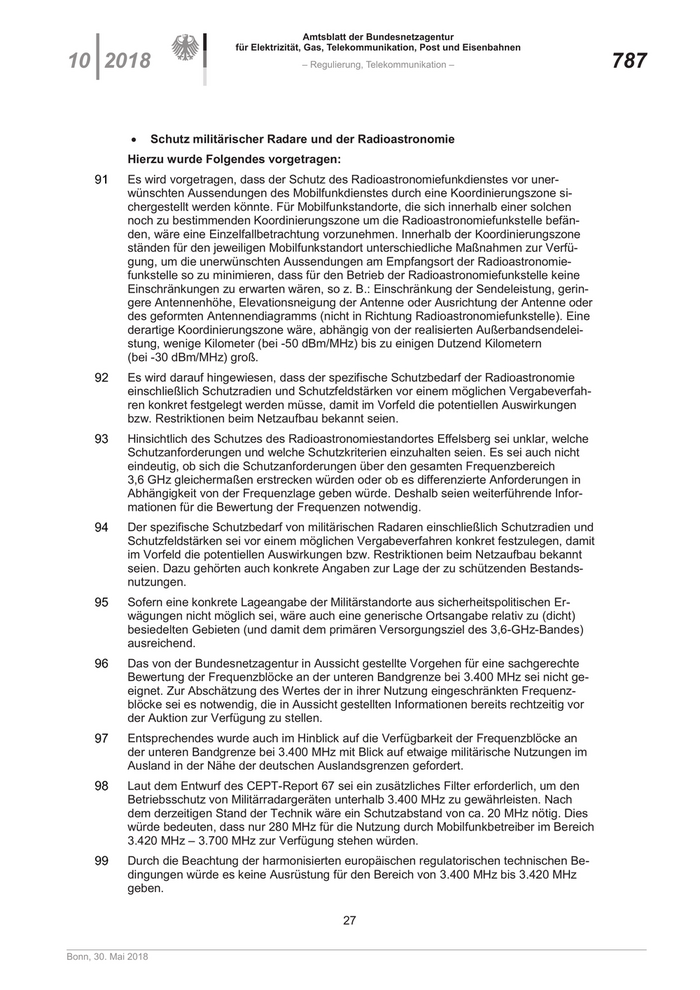 10 | 2018

Amtsblatt der Bundesnetzagentur
für Elektrizität, Gas, Telekommunikation, Post und Eisenbahnen

– Regulierung, Telekommunikation –

787

• Schutz militärischer Radare und der Radioastronomie

Hierzu wurde Folgendes vorgetragen:

91 Es wird vorgetragen, dass der Schutz des Radioastronomiefunkdienstes vor unerwünschten Aussendungen des Mobilfunkdienstes durch eine Koordinierungszone sichergestellt werden könnte. Für Mobilfunkstandorte, die sich innerhalb einer solchen noch zu bestimmenden Koordinierungszone um die Radioastronomiefunkstelle befänden, wäre eine Einzelfallbetrachtung vorzunehmen. Innerhalb der Koordinierungszone ständen für den jeweiligen Mobilfunkstandort unterschiedliche Maßnahmen zur Verfügung, um die unerwünschten Aussendungen am Empfangsort der Radioastronomiefunkstelle so zu minimieren, dass für den Betrieb der Radioastronomiefunkstelle keine Einschränkungen zu erwarten wären, so z. B.: Einschränkung der Sendeleistung, geringere Antennenhöhe, Elevationsneigung der Antenne oder Ausrichtung der Antenne oder des geformten Antennendiagramms (nicht in Richtung Radioastronomiefunkstelle). Eine derartige Koordinierungszone wäre, abhängig von der realisierten Außerbandsendeleistung, wenige Kilometer (bei -50 dBm/MHz) bis zu einigen Dutzend Kilometern (bei -30 dBm/MHz) groß.

92 Es wird darauf hingewiesen, dass der spezifische Schutzbedarf der Radioastronomie einschließlich Schutzradien und Schutzfeldstärken vor einem möglichen Vergabeverfahren konkret festgelegt werden müsse, damit im Vorfeld die potentiellen Auswirkungen bzw. Restriktionen beim Netzaufbau bekannt seien.

93 Hinsichtlich des Schutzes des Radioastronomiestandortes Effelsberg sei unklar, welche Schutzanforderungen und welche Schutzkriterien einzuhalten seien. Es sei auch nicht eindeutig, ob sich die Schutzanforderungen über den gesamten Frequenzbereich 3,6 GHz gleichermaßen erstrecken würden oder ob es differenzierte Anforderungen in Abhängigkeit von der Frequenzlage geben würde. Deshalb seien weiterführende Informationen für die Bewertung der Frequenzen notwendig.

94 Der spezifische Schutzbedarf von militärischen Radaren einschließlich Schutzradien und Schutzfeldstärken sei vor einem möglichen Vergabeverfahren konkret festzulegen, damit im Vorfeld die potentiellen Auswirkungen bzw. Restriktionen beim Netzaufbau bekannt seien. Dazu gehörten auch konkrete Angaben zur Lage der zu schützenden Bestandsnutzungen.

95 Sofern eine konkrete Lageangabe der Militärstandorte aus sicherheitspolitischen Erwägungen nicht möglich sei, wäre auch eine generische Ortsangabe relativ zu (dicht) besiedelten Gebieten (und damit dem primären Versorgungsziel des 3,6-GHz-Bandes) ausreichend.

96 Das von der Bundesnetzagentur in Aussicht gestellte Vorgehen für eine sachgerechte Bewertung der Frequenzblöcke an der unteren Bandgrenze bei 3.400 MHz sei nicht geeignet. Zur Abschätzung des Wertes der in ihrer Nutzung eingeschränkten Frequenzblöcke sei es notwendig, die in Aussicht gestellten Informationen bereits rechtzeitig vor der Auktion zur Verfügung zu stellen.

97 Entsprechendes wurde auch im Hinblick auf die Verfügbarkeit der Frequenzblöcke an der unteren Bandgrenze bei 3.400 MHz mit Blick auf etwaige militärische Nutzungen im Ausland in der Nähe der deutschen Auslandsgrenzen gefordert.

98 Laut dem Entwurf des CEPT-Report 67 sei ein zusätzliches Filter erforderlich, um den Betriebsschutz von Militärradargeräten unterhalb 3.400 MHz zu gewährleisten. Nach dem derzeitigen Stand der Technik wäre ein Schutzabstand von ca. 20 MHz nötig. Dies würde bedeuten, dass nur 280 MHz für die Nutzung durch Mobilfunkbetreiber im Bereich 3.420 MHz – 3.700 MHz zur Verfügung stehen würden.

99 Durch die Beachtung der harmonisierten europäischen regulatorischen technischen Bedingungen würde es keine Ausrüstung für den Bereich von 3.400 MHz bis 3.420 MHz geben.

27

Bonn, 30. Mai 2018